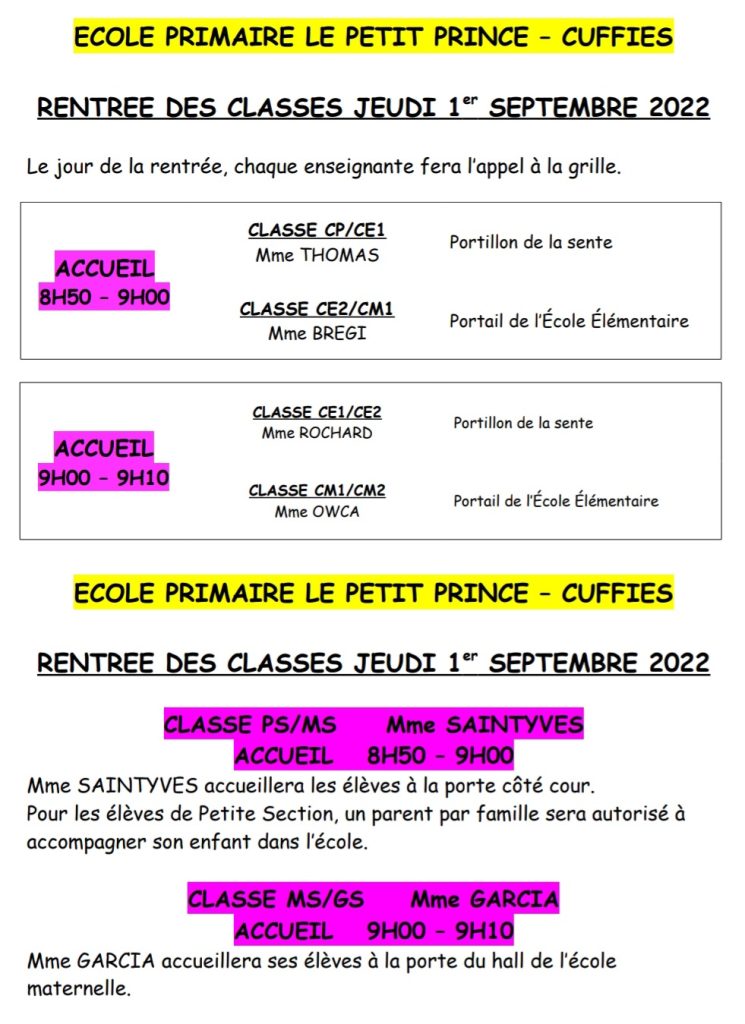 ECOLE PRIMAIRE LE PETIT PRINCE – CUFFIES

RENTREE DES CLASSES JEUDI 1$^{er}$ SEPTEMBRE 2022

Le jour de la rentrée, chaque enseignante fera l'appel à la grille.

ACCUEIL
8H50 – 9H00

CLASSE CP/CE1
Mme THOMAS
Portillon de la sente

CLASSE CE2/CM1
Mme BREGI
Portail de l'École Élémentaire

ACCUEIL
9H00 – 9H10

CLASSE CE1/CE2
Mme ROCHARD
Portillon de la sente

CLASSE CM1/CM2
Mme OWCA
Portail de l'École Élémentaire

ECOLE PRIMAIRE LE PETIT PRINCE – CUFFIES

RENTREE DES CLASSES JEUDI 1$^{er}$ SEPTEMBRE 2022

CLASSE PS/MS Mme SAINTYVES
ACCUEIL 8H50 – 9H00

Mme SAINTYVES accueillera les élèves à la porte côté cour.
Pour les élèves de Petite Section, un parent par famille sera autorisé à accompagner son enfant dans l'école.

CLASSE MS/GS Mme GARCIA
ACCUEIL 9H00 – 9H10

Mme GARCIA accueillera ses élèves à la porte du hall de l'école maternelle.